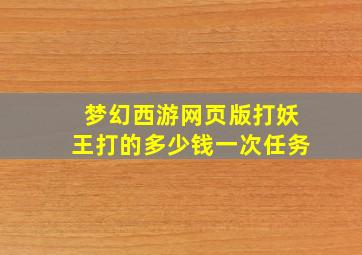 梦幻西游网页版打妖王打的多少钱一次任务